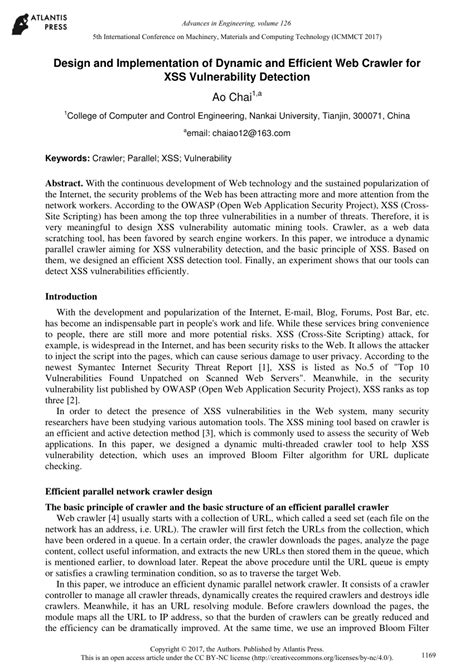 ATLANTIS PRESS

Advances in Engineering, volume 126
5th International Conference on Machinery, Materials and Computing Technology (ICMMCT 2017)

Design and Implementation of Dynamic and Efficient Web Crawler for XSS Vulnerability Detection

Ao Chai$^{1,a}$

$^1$College of Computer and Control Engineering, Nankai University, Tianjin, 300071, China

$^a$email: chaiao12@163.com

Keywords: Crawler; Parallel; XSS; Vulnerability

Abstract. With the continuous development of Web technology and the sustained popularization of the Internet, the security problems of the Web has been attracting more and more attention from the network workers. According to the OWASP (Open Web Application Security Project), XSS (Cross-Site Scripting) has been among the top three vulnerabilities in a number of threats. Therefore, it is very meaningful to design XSS vulnerability automatic mining tools. Crawler, as a web data scratching tool, has been favored by search engine workers. In this paper, we introduce a dynamic parallel crawler aiming for XSS vulnerability detection, and the basic principle of XSS. Based on them, we designed an efficient XSS detection tool. Finally, an experiment shows that our tools can detect XSS vulnerabilities efficiently.

Introduction

With the development and popularization of the Internet, E-mail, Blog, Forums, Post Bar, etc. has become an indispensable part in people's work and life. While these services bring convenience to people, there are still more and more potential risks. XSS (Cross-Site Scripting) attack, for example, is widespread in the Internet, and has been security risks to the Web. It allows the attacker to inject the script into the pages, which can cause serious damage to user privacy. According to the newest Symantec Internet Security Threat Report [1], XSS is listed as No.5 of "Top 10 Vulnerabilities Found Unpatched on Scanned Web Servers". Meanwhile, in the security vulnerability list published by OWASP (Open Web Application Security Project), XSS ranks as top three [2].

In order to detect the presence of XSS vulnerabilities in the Web system, many security researchers have been studying various automation tools. The XSS mining tool based on crawler is an efficient and active detection method [3], which is commonly used to assess the security of Web applications. In this paper, we designed a dynamic multi-threaded crawler tool to help XSS vulnerability detection, which uses an improved Bloom Filter algorithm for URL duplicate checking.

Efficient parallel network crawler design

The basic principle of crawler and the basic structure of an efficient parallel crawler

Web crawler [4] usually starts with a collection of URL, which called a seed set (each file on the network has an address, i.e. URL). The crawler will first fetch the URLs from the collection, which have been ordered in a queue. In a certain order, the crawler downloads the pages, analyze the page content, collect useful information, and extracts the new URLs then stored them in the queue, which is mentioned earlier, to download later. Repeat the above procedure until the URL queue is empty or satisfies a crawling termination condition, so as to traverse the target Web.

In this paper, we introduce an efficient dynamic parallel network crawler. It consists of a crawler controller to manage all crawler threads, dynamically creates the required crawlers and destroys idle crawlers. Meanwhile, it has an URL resolving module. Before crawlers download the pages, the module maps all the URL to IP address, so that the burden of crawlers can be greatly reduced and the efficiency can be dramatically improved. At the same time, we use an improved Bloom Filter

Copyright © 2017, the Authors. Published by Atlantis Press.
This is an open access article under the CC BY-NC license (http://creativecommons.org/licenses/by-nc/4.0/).

1169